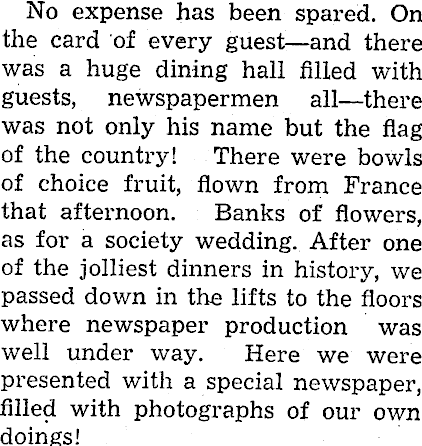 No expense has been spared. On the card of every guest—and there was a huge dining hall filled with guests, newspapermen all—there was not only his name but the flag of the country! There were bowls of choice fruit, flown from France that afternoon. Banks of flowers, as for a society wedding. After one of the jolliest dinners in history, we passed down in the lifts to the floors where newspaper production was well under way. Here we were presented with a special newspaper, filled with photographs of our own doings!